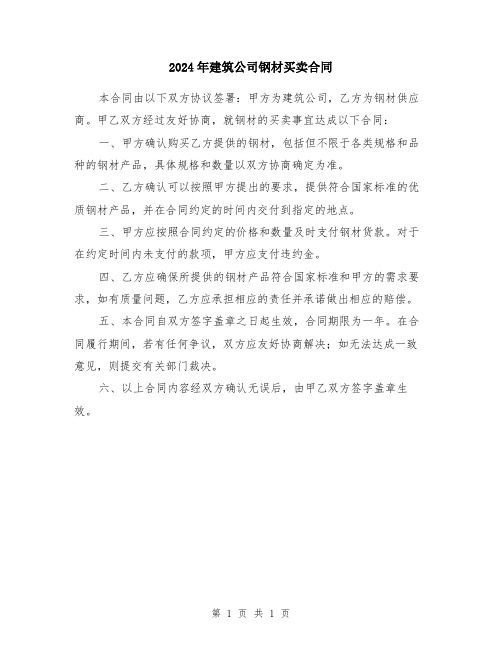 2024年建筑公司钢材买卖合同

本合同由以下双方协议签署：甲方为建筑公司，乙方为钢材供应商。甲乙双方经过友好协商，就钢材的买卖事宜达成以下合同：

一、甲方确认购买乙方提供的钢材，包括但不限于各类规格和品种的钢材产品，具体规格和数量以双方协商确定为准。

二、乙方确认可以按照甲方提出的要求，提供符合国家标准的优质钢材产品，并在合同约定的时间内交付到指定的地点。

三、甲方应按照合同约定的价格和数量及时支付钢材货款。对于在约定时间内未支付的款项，甲方应支付违约金。

四、乙方应确保所提供的钢材产品符合国家标准和甲方的需求要求，如有质量问题，乙方应承担相应的责任并承诺做出相应的赔偿。

五、本合同自双方签字盖章之日起生效，合同期限为一年。在合同履行期间，若有任何争议，双方应友好协商解决；如无法达成一致意见，则提交有关部门裁决。

六、以上合同内容经双方确认无误后，由甲乙双方签字盖章生效。

第 1 页 共 1 页